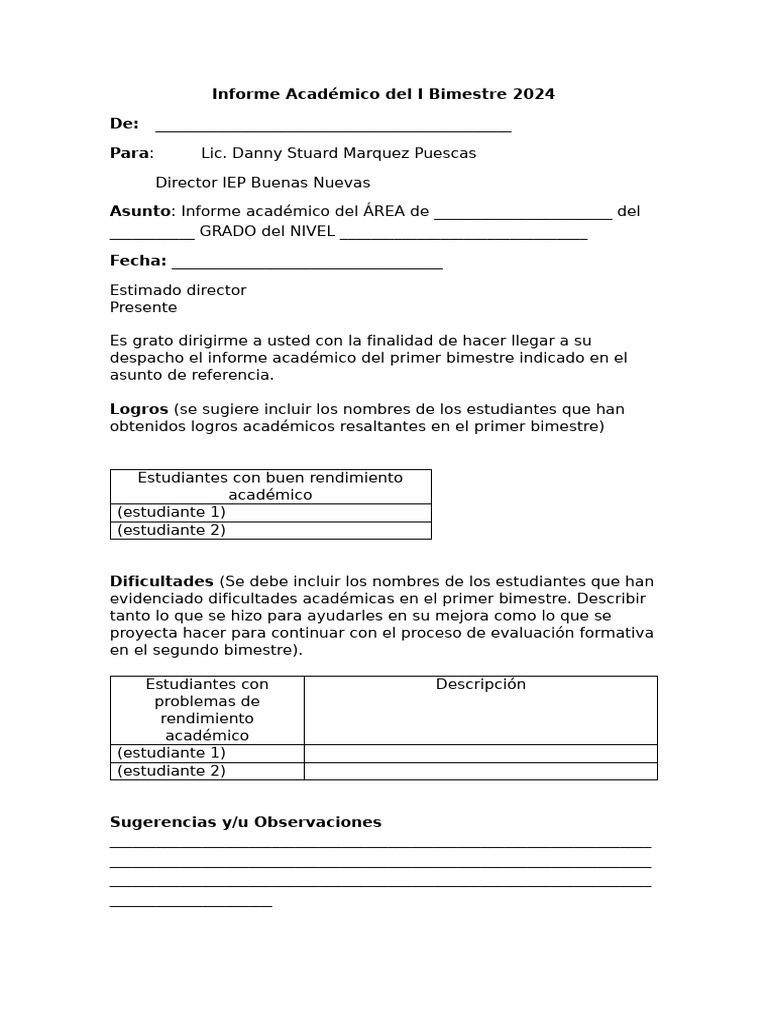 Informe Académico del I Bimestre 2024

De: ____

Para: Lic. Danny Stuard Marquez Puescas

Director IEP Buenas Nuevas

Asunto: Informe académico del ÁREA de ____ del ____ GRADO del NIVEL ____

Fecha: ____

Estimado director
Presente

Es grato dirigirme a usted con la finalidad de hacer llegar a su despacho el informe académico del primer bimestre indicado en el asunto de referencia.

Logros (se sugiere incluir los nombres de los estudiantes que han obtenidos logros académicos resaltantes en el primer bimestre)

| Estudiantes con buen rendimiento académico |
|---|
| (estudiante 1) |
| (estudiante 2) |

Dificultades (Se debe incluir los nombres de los estudiantes que han evidenciado dificultades académicas en el primer bimestre. Describir tanto lo que se hizo para ayudarles en su mejora como lo que se proyecta hacer para continuar con el proceso de evaluación formativa en el segundo bimestre).

| Estudiantes con problemas de rendimiento académico | Descripción |
|---|---|
| (estudiante 1) | |
| (estudiante 2) | |

Sugerencias y/u Observaciones

____
____
____
____